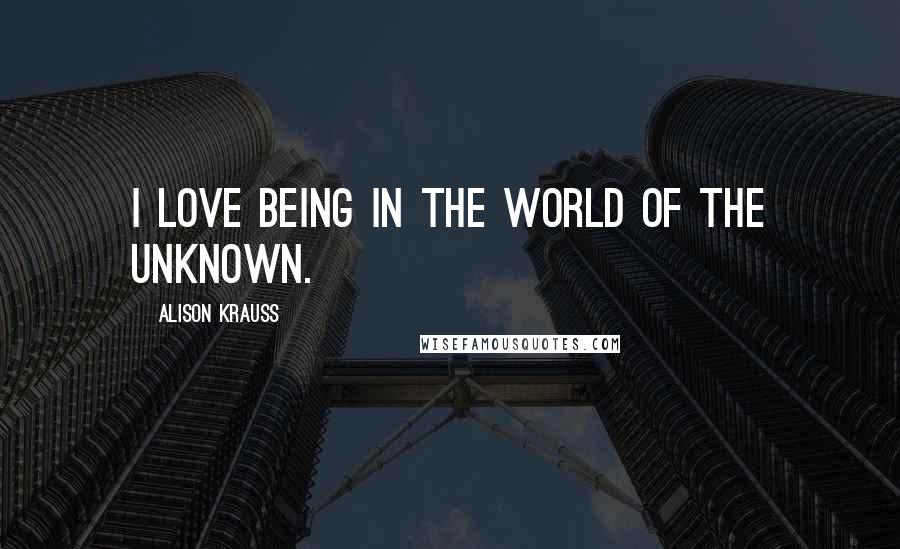 I LOVE BEING IN THE WORLD OF THE UNKNOWN.

ALISON KRAUSS

WISEFAMOUSQUOTES.COM